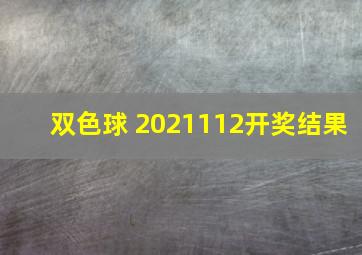 双色球 2021112开奖结果